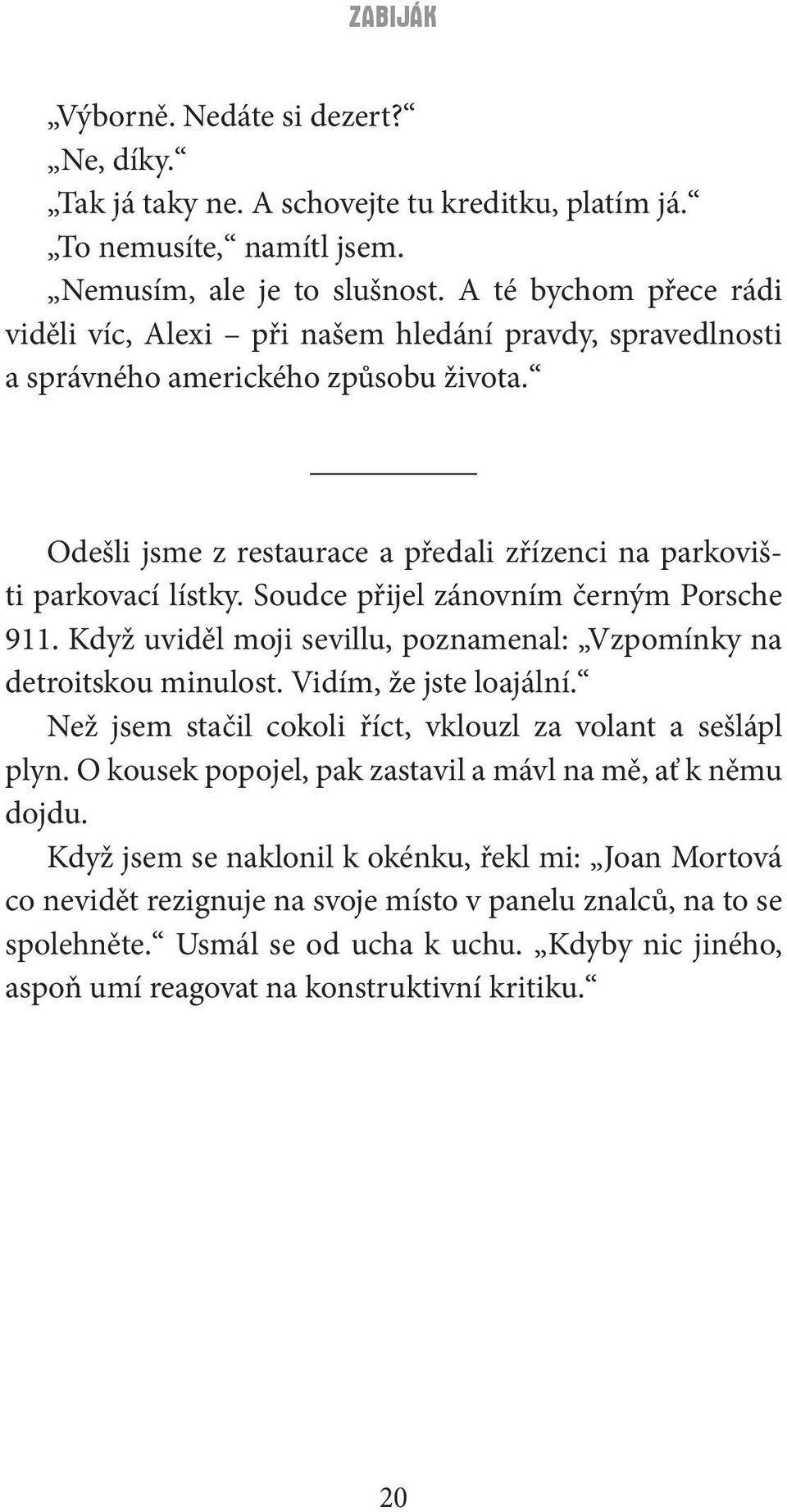 ZABIJÁK

„Výborně. Nedáte si dezert?“

„Ne, díky.“

„Tak já taky ne. A schovejte tu kreditku, platím já.“

„To nemusíte,“ namítl jsem.

„Nemusím, ale je to slušnost. A té bychom přece rádi viděli víc, Alexi – při našem hledání pravdy, spravedlnosti a správného amerického způsobu života.“

Odešli jsme z restaurace a předali zřízenci na parkovišti parkovací lístky. Soudce přijel zánovním černým Porsche 911. Když uviděl moji sevillu, poznamenal: „Vzpomínky na detroitskou minulost. Vidím, že jste loajální.“

Než jsem stačil cokoli říct, vklouzl za volant a sešlápl plyn. O kousek popojel, pak zastavil a mávl na mě, ať k němu dojdu.

Když jsem se naklonil k okénku, řekl mi: „Joan Mortová co nevidět rezignuje na svoje místo v panelu znalců, na to se spolehněte.“ Usmál se od ucha k uchu. „Kdyby nic jiného, aspoň umí reagovat na konstruktivní kritiku.“

20